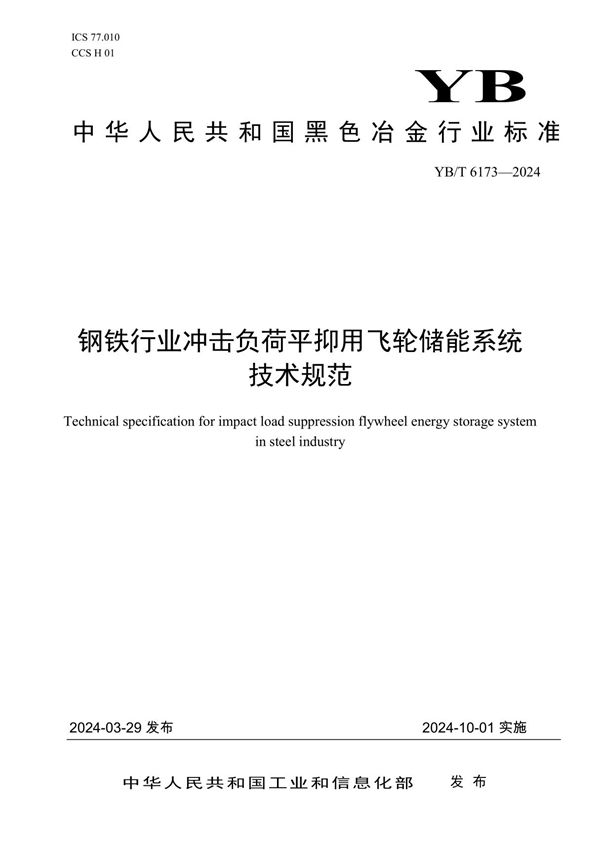 ICS 77.010
CCS H 01

YB

中华人民共和国黑色冶金行业标准

YB/T 6173—2024

钢铁行业冲击负荷平抑用飞轮储能系统技术规范

Technical specification for impact load suppression flywheel energy storage system in steel industry

2024-03-29 发布

2024-10-01 实施

中华人民共和国工业和信息化部 发布